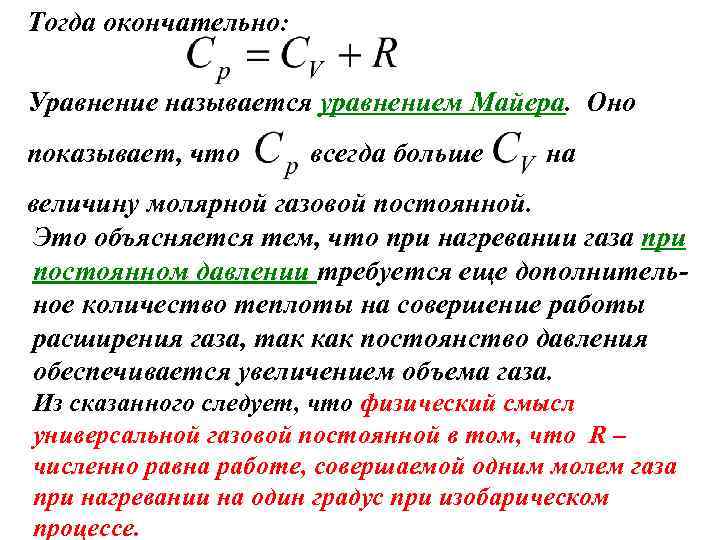 Тогда окончательно:

$C_p = C_V + R$

Уравнение называется уравнением Майера. Оно показывает, что $C_p$ всегда больше $C_V$ на величину молярной газовой постоянной.

Это объясняется тем, что при нагревании газа при постоянном давлении требуется еще дополнительное количество теплоты на совершение работы расширения газа, так как постоянство давления обеспечивается увеличением объема газа.

Из сказанного следует, что физический смысл универсальной газовой постоянной в том, что R – численно равна работе, совершаемой одним молем газа при нагревании на один градус при изобарическом процессе.